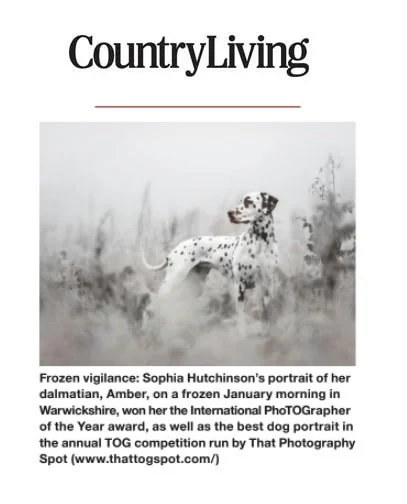 CountryLiving

Frozen vigilance: Sophia Hutchinson's portrait of her dalmatian, Amber, on a frozen January morning in Warwickshire, won her the International PhoTOGrapher of the Year award, as well as the best dog portrait in the annual TOG competition run by That Photography Spot (www.thattogspot.com/)